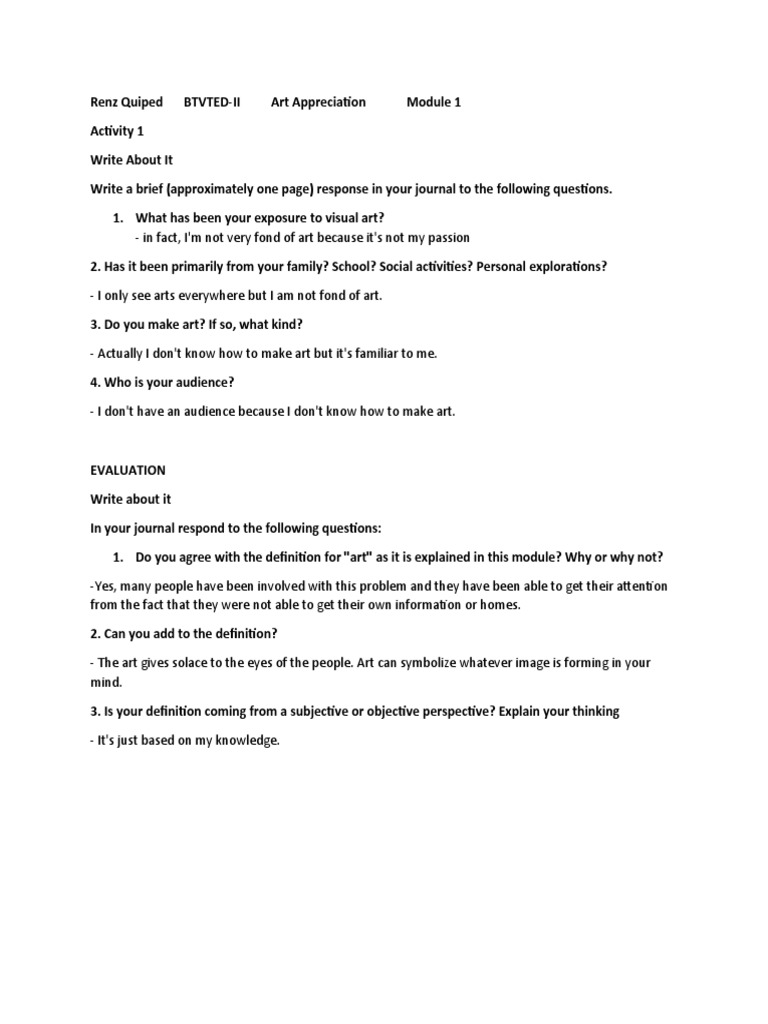 Renz Quiped BTVTED-II Art Appreciation Module 1

Activity 1

Write About It

Write a brief (approximately one page) response in your journal to the following questions.

1. What has been your exposure to visual art?
- in fact, I'm not very fond of art because it's not my passion

2. Has it been primarily from your family? School? Social activities? Personal explorations?

- I only see arts everywhere but I am not fond of art.

3. Do you make art? If so, what kind?

- Actually I don't know how to make art but it's familiar to me.

4. Who is your audience?

- I don't have an audience because I don't know how to make art.

EVALUATION

Write about it

In your journal respond to the following questions:

1. Do you agree with the definition for "art" as it is explained in this module? Why or why not?

-Yes, many people have been involved with this problem and they have been able to get their attention from the fact that they were not able to get their own information or homes.

2. Can you add to the definition?

- The art gives solace to the eyes of the people. Art can symbolize whatever image is forming in your mind.

3. Is your definition coming from a subjective or objective perspective? Explain your thinking

- It's just based on my knowledge.